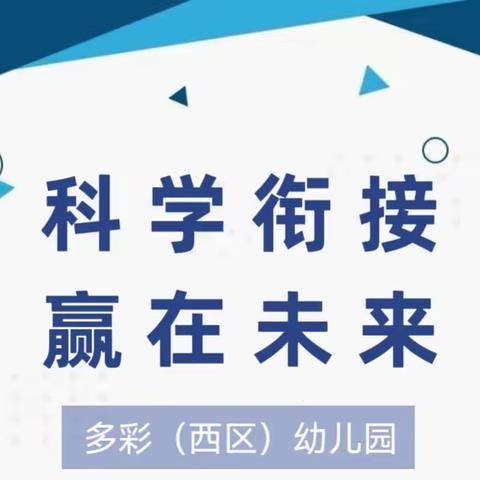 科学衔接
赢在未来

多彩（西区）幼儿园